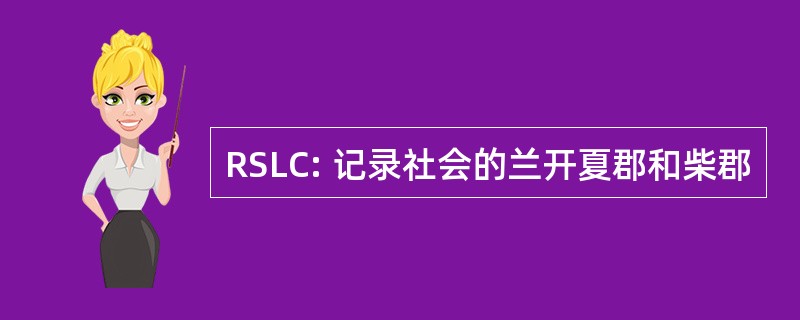 RSLC: 记录社会的兰开夏郡和柴郡